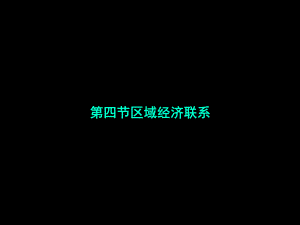 第四节区域经济联系